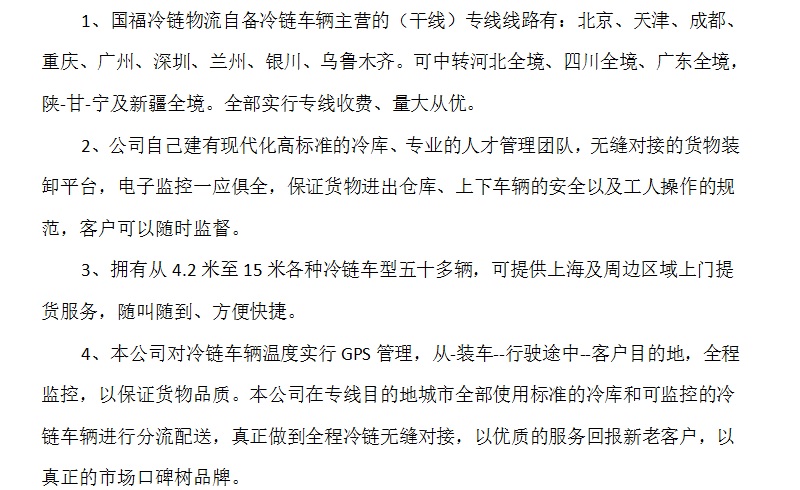 1、国福冷链物流自备冷链车辆主营的（干线）专线线路有：北京、天津、成都、重庆、广州、深圳、兰州、银川、乌鲁木齐。可中转河北全境、四川全境、广东全境，陕-甘-宁及新疆全境。全部实行专线收费、量大从优。

2、公司自己建有现代化高标准的冷库、专业的人才管理团队，无缝对接的货物装卸平台，电子监控一应俱全，保证货物进出仓库、上下车辆的安全以及工人操作的规范，客户可以随时监督。

3、拥有从4.2米至15米各种冷链车型五十多辆，可提供上海及周边区域上门提货服务，随叫随到、方便快捷。

4、本公司对冷链车辆温度实行GPS管理，从-装车--行驶途中--客户目的地，全程监控，以保证货物品质。本公司在专线目的地城市全部使用标准的冷库和可监控的冷链车辆进行分流配送，真正做到全程冷链无缝对接，以优质的服务回报新老客户，以真正的市场口碑树品牌。